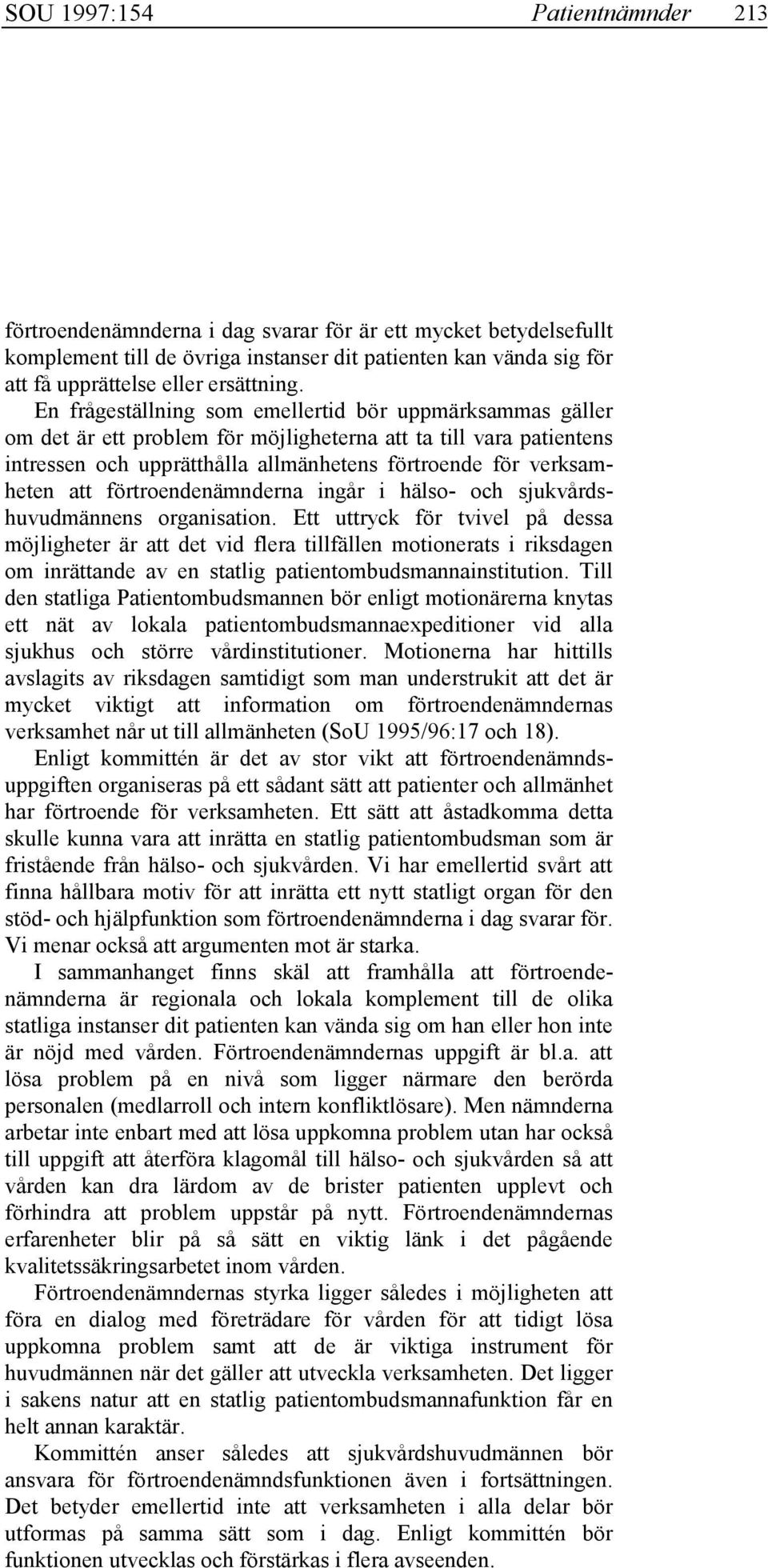 SOU 1997:154 Patientnämnder 213

förtroendenämnderna i dag svarar för är ett mycket betydelsefullt komplement till de övriga instanser dit patienten kan vända sig för att få upprättelse eller ersättning.

En frågeställning som emellertid bör uppmärksammas gäller om det är ett problem för möjligheterna att ta till vara patientens intressen och upprätthålla allmänhetens förtroende för verksamheten att förtroendenämnderna ingår i hälso- och sjukvårdshuvudmännens organisation. Ett uttryck för tvivel på dessa möjligheter är att det vid flera tillfällen motionerats i riksdagen om inrättande av en statlig patientombudsmannainstitution. Till den statliga Patientombudsmannen bör enligt motionärerna knytas ett nät av lokala patientombudsmannaexpeditioner vid alla sjukhus och större vårdinstitutioner. Motionerna har hittills avslagits av riksdagen samtidigt som man understrukit att det är mycket viktigt att information om förtroendenämndernas verksamhet når ut till allmänheten (SoU 1995/96:17 och 18).

Enligt kommittén är det av stor vikt att förtroendenämndsuppgiften organiseras på ett sådant sätt att patienter och allmänhet har förtroende för verksamheten. Ett sätt att åstadkomma detta skulle kunna vara att inrätta en statlig patientombudsman som är fristående från hälso- och sjukvården. Vi har emellertid svårt att finna hållbara motiv för att inrätta ett nytt statligt organ för den stöd- och hjälpfunktion som förtroendenämnderna i dag svarar för. Vi menar också att argumenten mot är starka.

I sammanhanget finns skäl att framhålla att förtroendenämnderna är regionala och lokala komplement till de olika statliga instanser dit patienten kan vända sig om han eller hon inte är nöjd med vården. Förtroendenämndernas uppgift är bl.a. att lösa problem på en nivå som ligger närmare den berörda personalen (medlarroll och intern konfliktlösare). Men nämnderna arbetar inte enbart med att lösa uppkomna problem utan har också till uppgift att återföra klagomål till hälso- och sjukvården så att vården kan dra lärdom av de brister patienten upplevt och förhindra att problem uppstår på nytt. Förtroendenämndernas erfarenheter blir på så sätt en viktig länk i det pågående kvalitetssäkringsarbetet inom vården.

Förtroendenämndernas styrka ligger således i möjligheten att föra en dialog med företrädare för vården för att tidigt lösa uppkomna problem samt att de är viktiga instrument för huvudmännen när det gäller att utveckla verksamheten. Det ligger i sakens natur att en statlig patientombudsmannafunktion får en helt annan karaktär.

Kommittén anser således att sjukvårdshuvudmännen bör ansvara för förtroendenämndsfunktionen även i fortsättningen. Det betyder emellertid inte att verksamheten i alla delar bör utformas på samma sätt som i dag. Enligt kommittén bör funktionen utvecklas och förstärkas i flera avseenden.